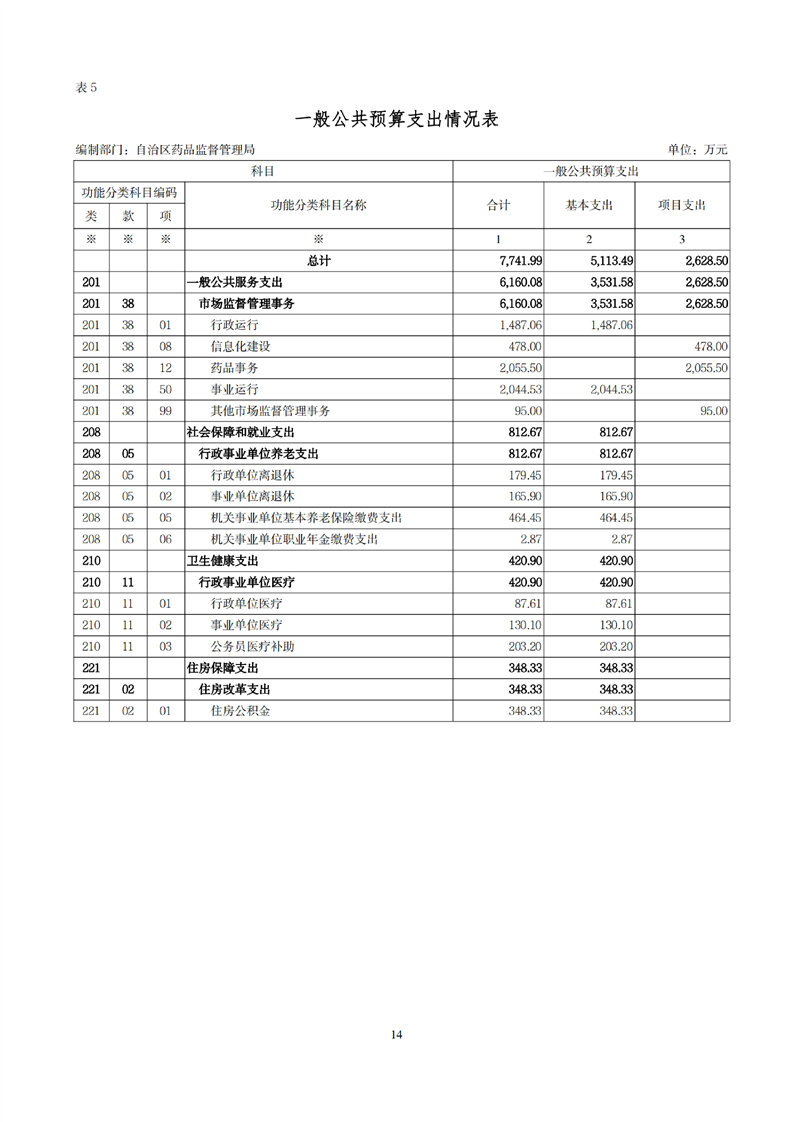 表 5

一般公共预算支出情况表

编制部门：自治区药品监督管理局　　单位：万元

| 科目 | | | | 一般公共预算支出 | | |
|---|---|---|---|---|---|---|
| 功能分类科目编码 | | | 功能分类科目名称 | 合计 | 基本支出 | 项目支出 |
| 类 | 款 | 项 | | | | |
| ※ | ※ | ※ | ※ | 1 | 2 | 3 |
| | | | 总计 | 7,741.99 | 5,113.49 | 2,628.50 |
| 201 | | | 一般公共服务支出 | 6,160.08 | 3,531.58 | 2,628.50 |
| 201 | 38 | | 市场监督管理事务 | 6,160.08 | 3,531.58 | 2,628.50 |
| 201 | 38 | 01 | 行政运行 | 1,487.06 | 1,487.06 | |
| 201 | 38 | 08 | 信息化建设 | 478.00 | | 478.00 |
| 201 | 38 | 12 | 药品事务 | 2,055.50 | | 2,055.50 |
| 201 | 38 | 50 | 事业运行 | 2,044.53 | 2,044.53 | |
| 201 | 38 | 99 | 其他市场监督管理事务 | 95.00 | | 95.00 |
| 208 | | | 社会保障和就业支出 | 812.67 | 812.67 | |
| 208 | 05 | | 行政事业单位养老支出 | 812.67 | 812.67 | |
| 208 | 05 | 01 | 行政单位离退休 | 179.45 | 179.45 | |
| 208 | 05 | 02 | 事业单位离退休 | 165.90 | 165.90 | |
| 208 | 05 | 05 | 机关事业单位基本养老保险缴费支出 | 464.45 | 464.45 | |
| 208 | 05 | 06 | 机关事业单位职业年金缴费支出 | 2.87 | 2.87 | |
| 210 | | | 卫生健康支出 | 420.90 | 420.90 | |
| 210 | 11 | | 行政事业单位医疗 | 420.90 | 420.90 | |
| 210 | 11 | 01 | 行政单位医疗 | 87.61 | 87.61 | |
| 210 | 11 | 02 | 事业单位医疗 | 130.10 | 130.10 | |
| 210 | 11 | 03 | 公务员医疗补助 | 203.20 | 203.20 | |
| 221 | | | 住房保障支出 | 348.33 | 348.33 | |
| 221 | 02 | | 住房改革支出 | 348.33 | 348.33 | |
| 221 | 02 | 01 | 住房公积金 | 348.33 | 348.33 | |

14